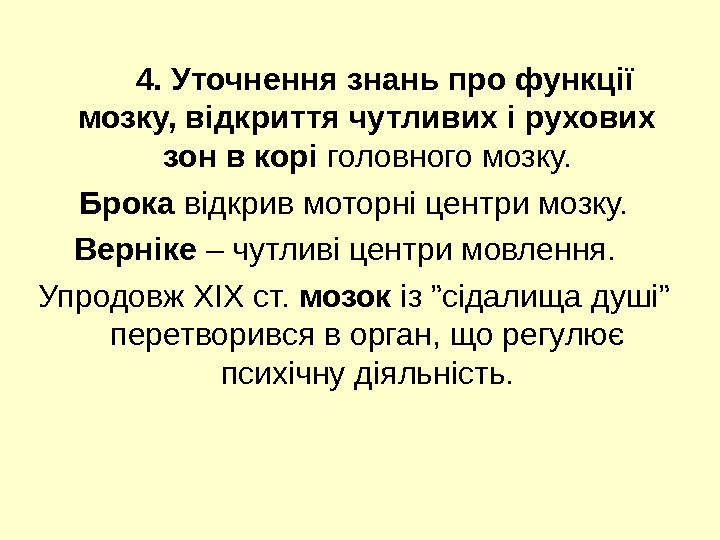 4. Уточнення знань про функції мозку, відкриття чутливих і рухових зон в корі головного мозку.

Брока відкрив моторні центри мозку.

Верніке – чутливі центри мовлення.

Упродовж XIX ст. мозок із "сідалища душі" перетворився в орган, що регулює психічну діяльність.